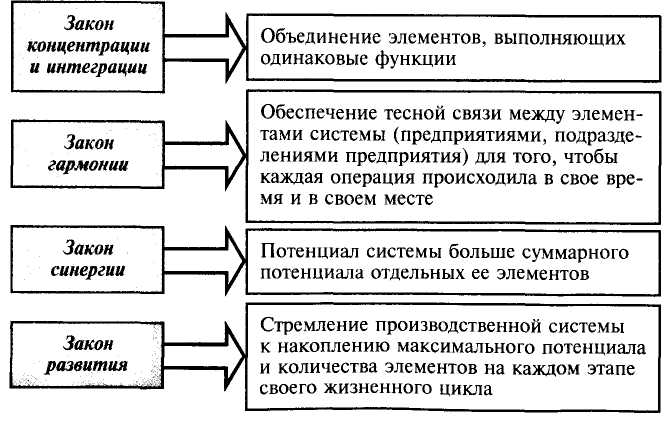 Закон концентрации и интеграции

Объединение элементов, выполняющих одинаковые функции

Закон гармонии

Обеспечение тесной связи между элементами системы (предприятиями, подразделениями предприятия) для того, чтобы каждая операция происходила в свое время и в своем месте

Закон синергии

Потенциал системы больше суммарного потенциала отдельных ее элементов

Закон развития

Стремление производственной системы к накоплению максимального потенциала и количества элементов на каждом этапе своего жизненного цикла